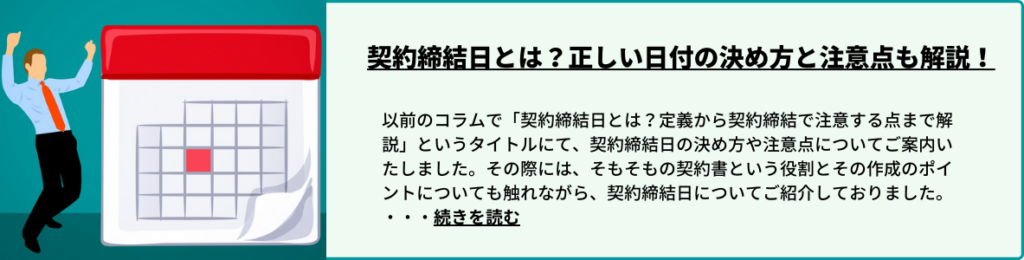 契約締結日とは？正しい日付の決め方と注意点も解説！

以前のコラムで「契約締結日とは？定義から契約締結で注意する点まで解説」というタイトルにて、契約締結日の決め方や注意点についてご案内いたしました。その際には、そもそもの契約書という役割とその作成のポイントについても触れながら、契約締結日についてご紹介しておりました。・・・続きを読む